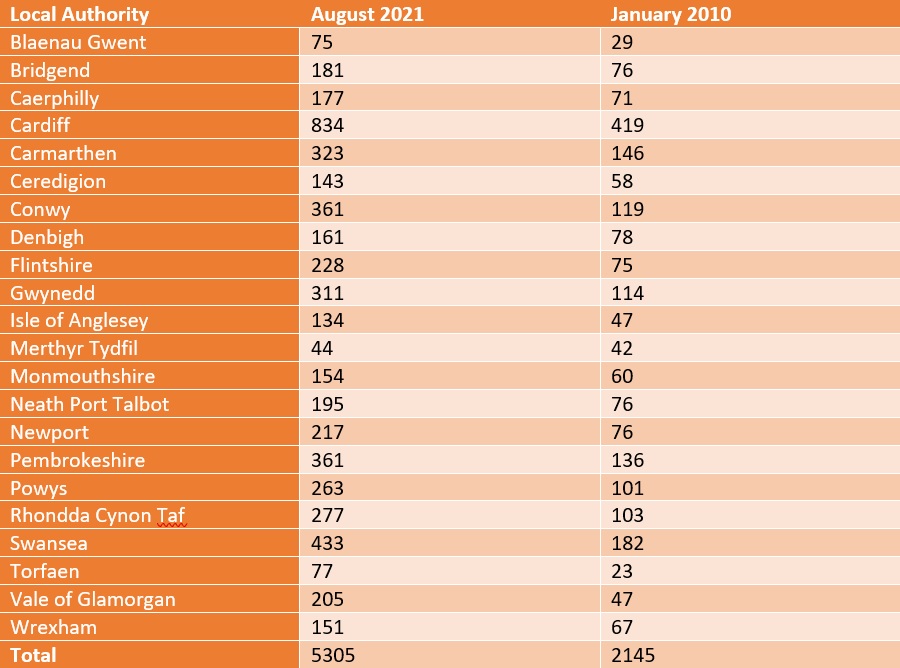 | Local Authority | August 2021 | January 2010 |
|---|---|---|
| Blaenau Gwent | 75 | 29 |
| Bridgend | 181 | 76 |
| Caerphilly | 177 | 71 |
| Cardiff | 834 | 419 |
| Carmarthen | 323 | 146 |
| Ceredigion | 143 | 58 |
| Conwy | 361 | 119 |
| Denbigh | 161 | 78 |
| Flintshire | 228 | 75 |
| Gwynedd | 311 | 114 |
| Isle of Anglesey | 134 | 47 |
| Merthyr Tydfil | 44 | 42 |
| Monmouthshire | 154 | 60 |
| Neath Port Talbot | 195 | 76 |
| Newport | 217 | 76 |
| Pembrokeshire | 361 | 136 |
| Powys | 263 | 101 |
| Rhondda Cynon Taf | 277 | 103 |
| Swansea | 433 | 182 |
| Torfaen | 77 | 23 |
| Vale of Glamorgan | 205 | 47 |
| Wrexham | 151 | 67 |
| Total | 5305 | 2145 |